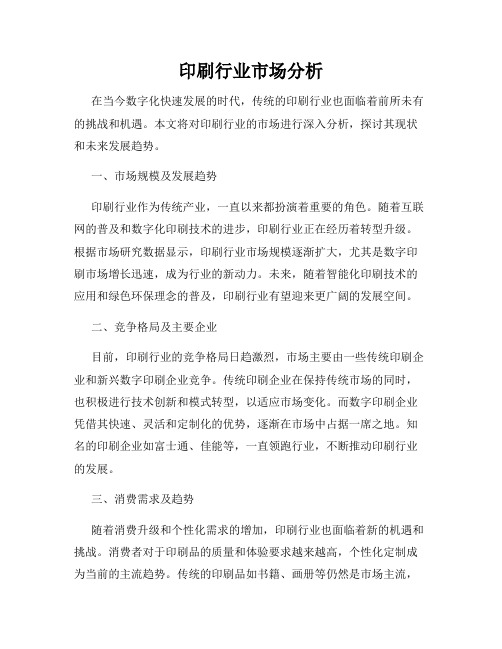 印刷行业市场分析

在当今数字化快速发展的时代，传统的印刷行业也面临着前所未有的挑战和机遇。本文将对印刷行业的市场进行深入分析，探讨其现状和未来发展趋势。

一、市场规模及发展趋势

印刷行业作为传统产业，一直以来都扮演着重要的角色。随着互联网的普及和数字化印刷技术的进步，印刷行业正在经历着转型升级。根据市场研究数据显示，印刷行业市场规模逐渐扩大，尤其是数字印刷市场增长迅速，成为行业的新动力。未来，随着智能化印刷技术的应用和绿色环保理念的普及，印刷行业有望迎来更广阔的发展空间。

二、竞争格局及主要企业

目前，印刷行业的竞争格局日趋激烈，市场主要由一些传统印刷企业和新兴数字印刷企业竞争。传统印刷企业在保持传统市场的同时，也积极进行技术创新和模式转型，以适应市场变化。而数字印刷企业凭借其快速、灵活和定制化的优势，逐渐在市场中占据一席之地。知名的印刷企业如富士通、佳能等，一直领跑行业，不断推动印刷行业的发展。

三、消费需求及趋势

随着消费升级和个性化需求的增加，印刷行业也面临着新的机遇和挑战。消费者对于印刷品的质量和体验要求越来越高，个性化定制成为当前的主流趋势。传统的印刷品如书籍、画册等仍然是市场主流，